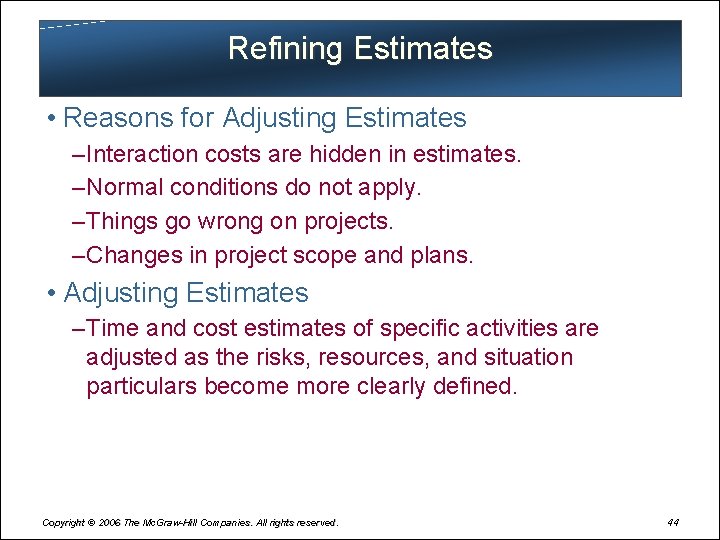 Refining Estimates

• Reasons for Adjusting Estimates

–Interaction costs are hidden in estimates.

–Normal conditions do not apply.

–Things go wrong on projects.

–Changes in project scope and plans.

• Adjusting Estimates

–Time and cost estimates of specific activities are adjusted as the risks, resources, and situation particulars become more clearly defined.

Copyright © 2006 The McGraw-Hill Companies. All rights reserved.

44